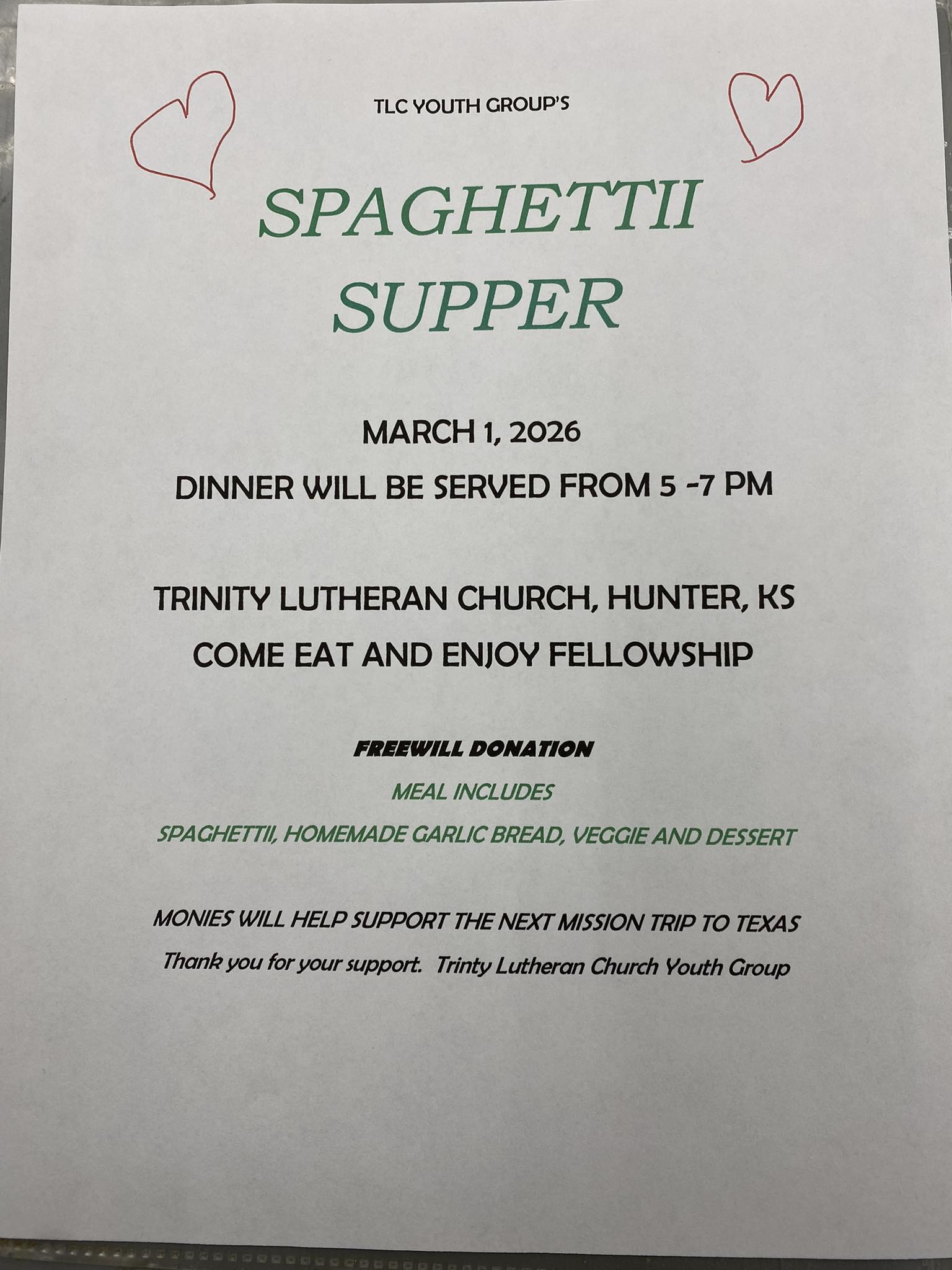 TLC YOUTH GROUP'S

SPAGHETTII
SUPPER

MARCH 1, 2026

DINNER WILL BE SERVED FROM 5 -7 PM

TRINITY LUTHERAN CHURCH, HUNTER, KS

COME EAT AND ENJOY FELLOWSHIP

FREEWILL DONATION

MEAL INCLUDES

SPAGHETTII, HOMEMADE GARLIC BREAD, VEGGIE AND DESSERT

MONIES WILL HELP SUPPORT THE NEXT MISSION TRIP TO TEXAS

Thank you for your support. Trinty Lutheran Church Youth Group